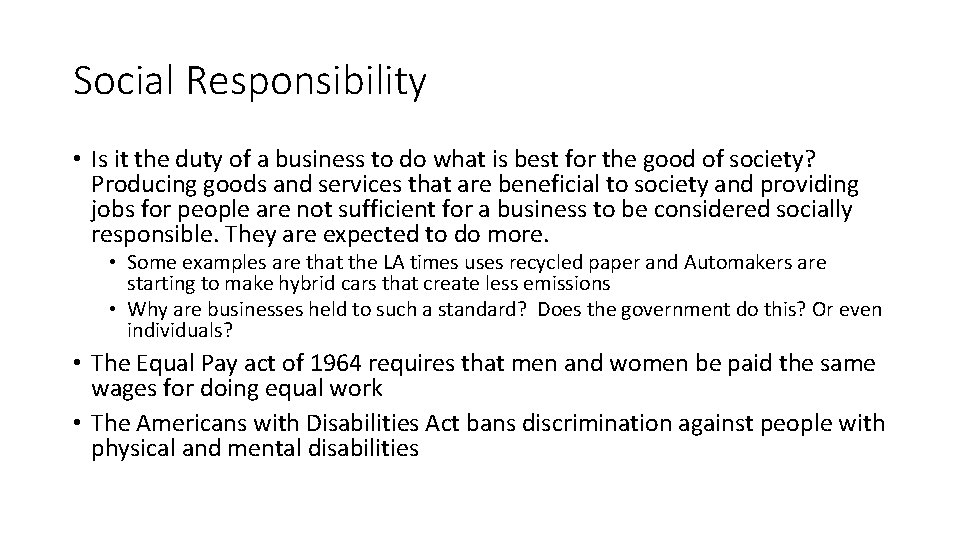 Social Responsibility

• Is it the duty of a business to do what is best for the good of society? Producing goods and services that are beneficial to society and providing jobs for people are not sufficient for a business to be considered socially responsible. They are expected to do more.

• Some examples are that the LA times uses recycled paper and Automakers are starting to make hybrid cars that create less emissions
• Why are businesses held to such a standard? Does the government do this? Or even individuals?

• The Equal Pay act of 1964 requires that men and women be paid the same wages for doing equal work
• The Americans with Disabilities Act bans discrimination against people with physical and mental disabilities